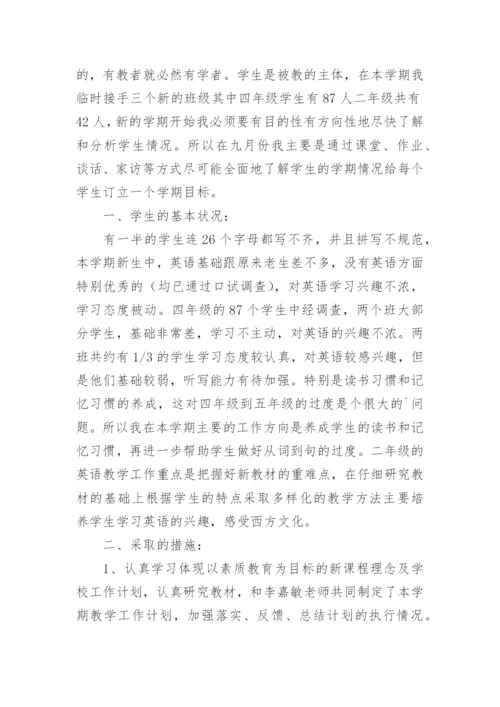 的，有教者就必然有学者。学生是被教的主体，在本学期我临时接手三个新的班级其中四年级学生有 87 人二年级共有 42 人，新的学期开始我必须要有目的性有方向性地尽快了解和分析学生情况。所以在九月份我主要是通过课堂、作业、谈话、家访等方式尽可能全面地了解学生的学期情况给每个学生订立一个学期目标。

一、学生的基本状况：

有一半的学生连 26 个字母都写不齐，并且拼写不规范，本学期新生中，英语基础跟原来老生差不多，没有英语方面特别优秀的（均已通过口试调查），对英语学习兴趣不浓，学习态度被动。四年级的 87 个学生中经调查，两个班大部分学生，基础非常差，学习不主动，对英语的兴趣不浓。两班共约有 1/3 的学生学习态度较认真，对英语较感兴趣，但是他们基础较弱，听写能力有待加强。特别是读书习惯和记忆习惯的养成，这对四年级到五年级的过度是个很大的`问题。所以我在本学期主要的工作方向是养成学生的读书和记忆习惯，再进一步帮助学生做好从词到句的过度。二年级的英语教学工作重点是把握好新教材的重难点，在仔细研究教材的基础上根据学生的特点采取多样化的教学方法主要培养学生学习英语的兴趣，感受西方文化。

二、采取的措施：

1、认真学习体现以素质教育为目标的新课程理念及学校工作计划，认真研究教材，和李嘉敏老师共同制定了本学期教学工作计划，加强落实、反馈、总结计划的执行情况。